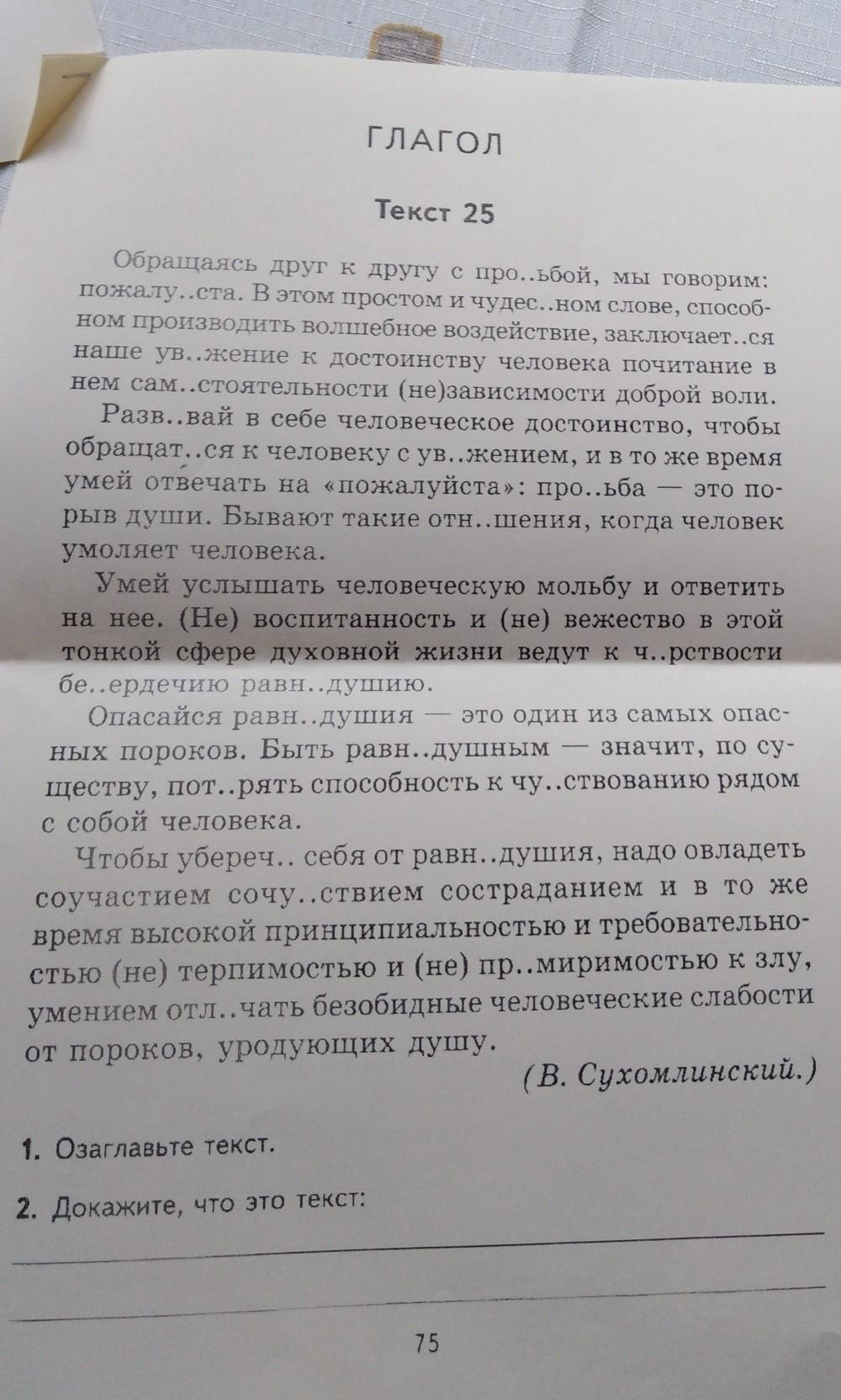 ГЛАГОЛ

Текст 25

Обращаясь друг к другу с про..ьбой, мы говорим: пожалу..ста. В этом простом и чудес..ном слове, способном производить волшебное воздействие, заключает..ся наше ув..жение к достоинству человека почитание в нем сам..стоятельности (не)зависимости доброй воли.

Разв..вай в себе человеческое достоинство, чтобы обращат..ся к человеку с ув..жением, и в то же время умей отвечать на «пожалуйста»: про..ьба — это порыв души. Бывают такие отн..шения, когда человек умоляет человека.

Умей услышать человеческую мольбу и ответить на нее. (Не) воспитанность и (не) вежество в этой тонкой сфере духовной жизни ведут к ч..рствости бе..ердечию равн..душию.

Опасайся равн..душия — это один из самых опасных пороков. Быть равн..душным — значит, по существу, пот..рять способность к чу..ствованию рядом с собой человека.

Чтобы убереч.. себя от равн..душия, надо овладеть соучастием сочу..ствием состраданием и в то же время высокой принципиальностью и требовательностью (не) терпимостью и (не) пр..миримостью к злу, умением отл..чать безобидные человеческие слабости от пороков, уродующих душу.

(В. Сухомлинский.)

1. Озаглавьте текст.

2. Докажите, что это текст:

75